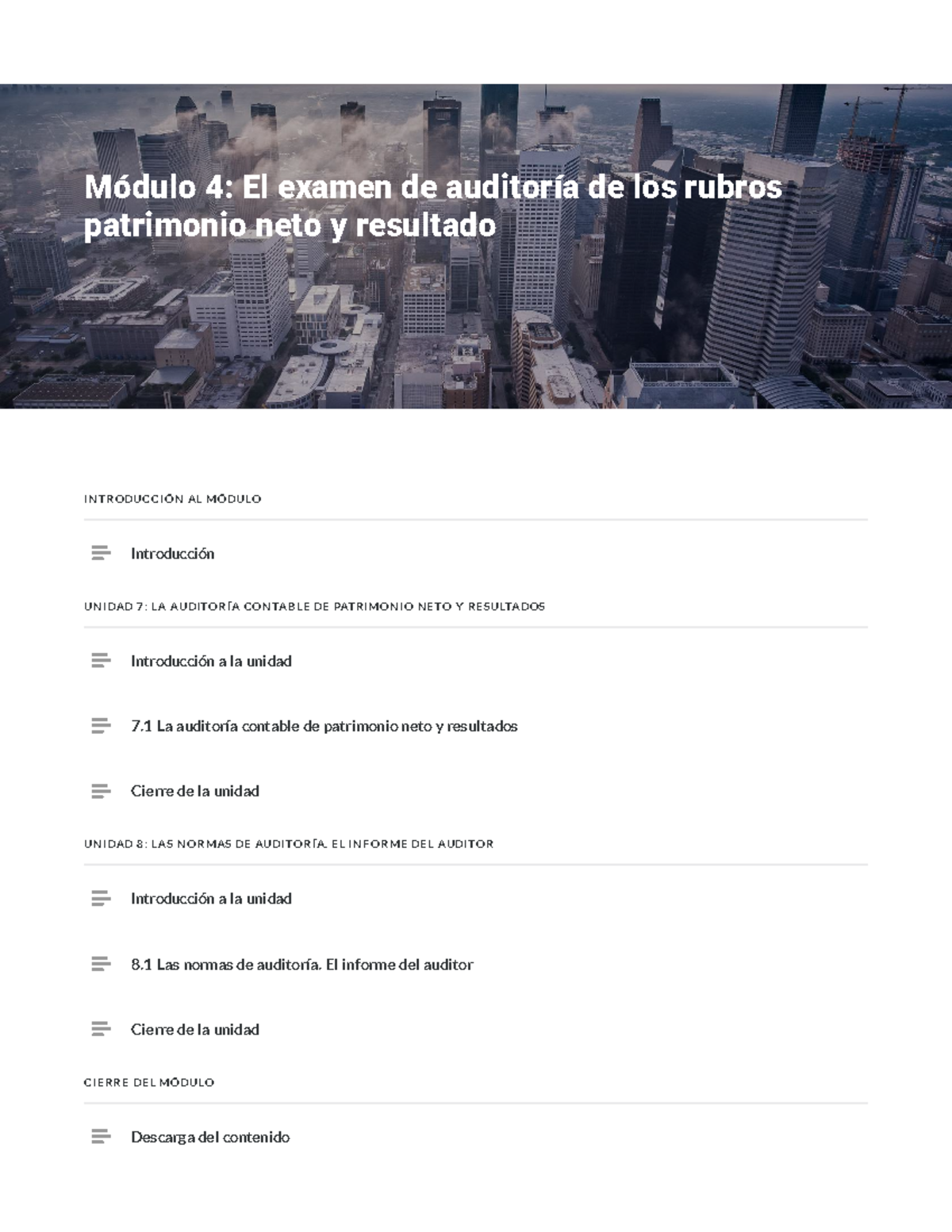 Módulo 4: El examen de auditoría de los rubros patrimonio neto y resultado

INTRODUCCIÓN AL MÓDULO

Introducción

UNIDAD 7: LA AUDITORÍA CONTABLE DE PATRIMONIO NETO Y RESULTADOS

Introducción a la unidad

7.1 La auditoría contable de patrimonio neto y resultados

Cierre de la unidad

UNIDAD 8: LAS NORMAS DE AUDITORÍA. EL INFORME DEL AUDITOR

Introducción a la unidad

8.1 Las normas de auditoría. El informe del auditor

Cierre de la unidad

CIERRE DEL MÓDULO

Descarga del contenido